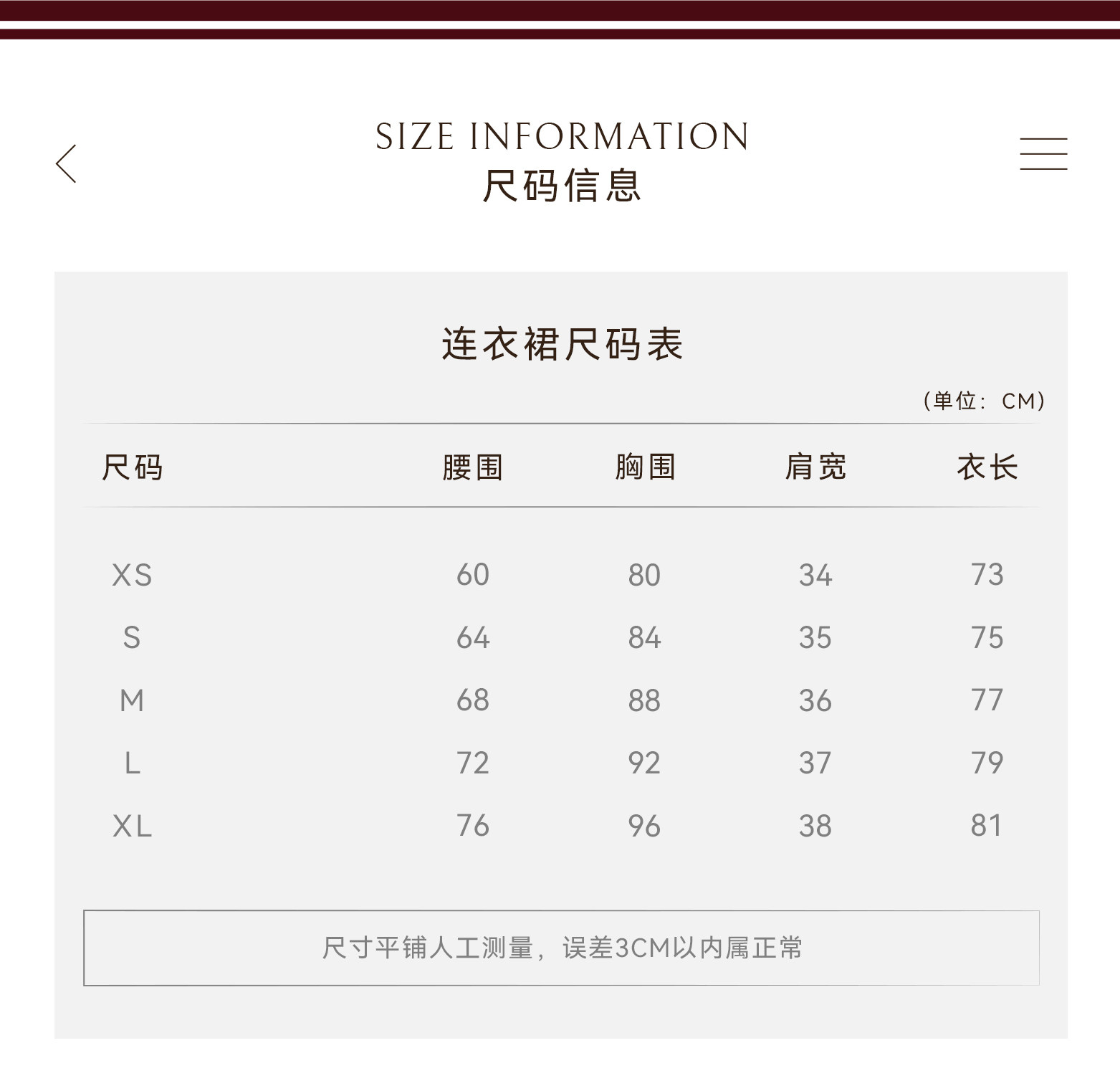 SIZE INFORMATION
尺码信息

连衣裙尺码表

(单位:CM)

| 尺码 | 腰围 | 胸围 | 肩宽 | 衣长 |
|---|---|---|---|---|
| XS | 60 | 80 | 34 | 73 |
| S | 64 | 84 | 35 | 75 |
| M | 68 | 88 | 36 | 77 |
| L | 72 | 92 | 37 | 79 |
| XL | 76 | 96 | 38 | 81 |

尺寸平铺人工测量,误差3CM以内属正常